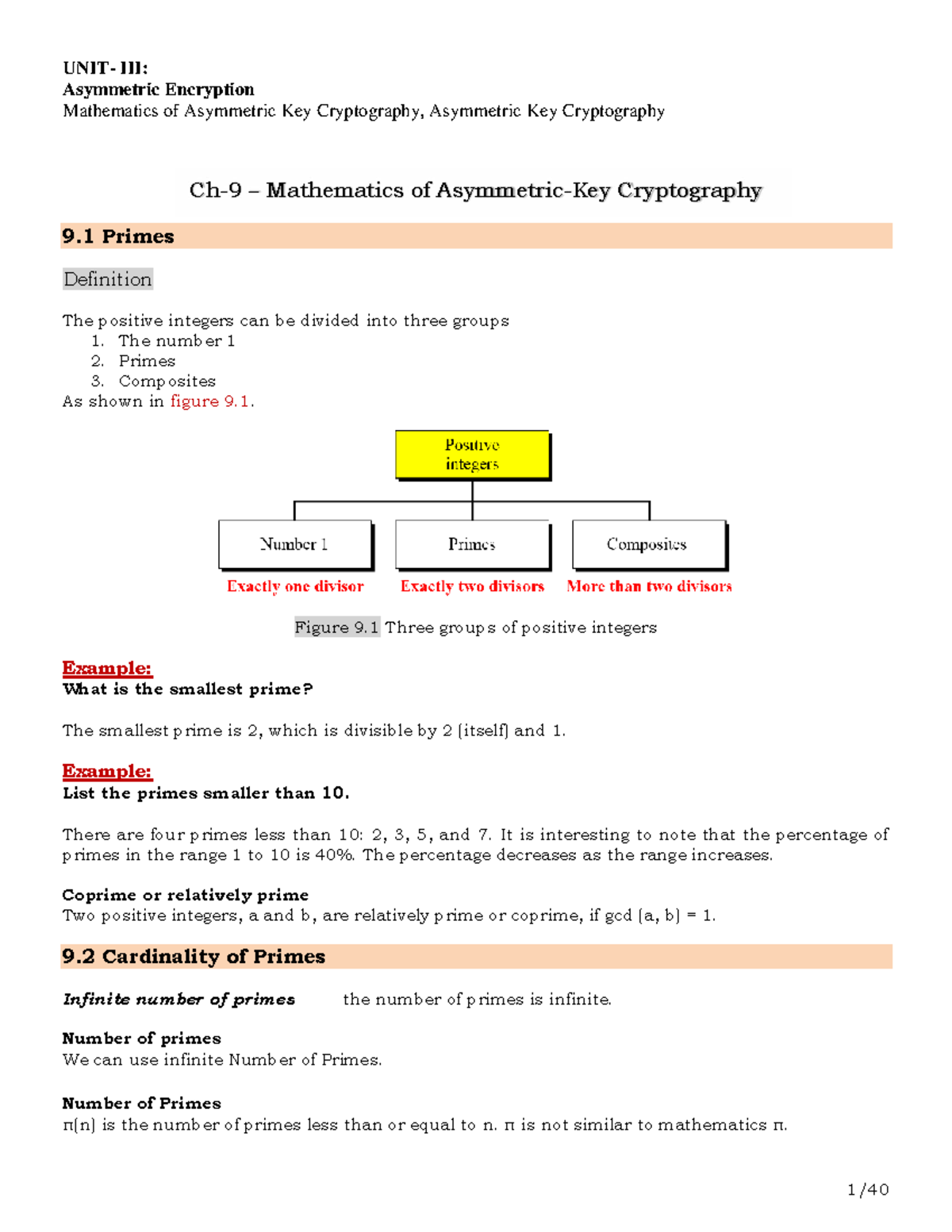 UNIT- III:
Asymmetric Encryption
Mathematics of Asymmetric Key Cryptography, Asymmetric Key Cryptography

Ch-9 – Mathematics of Asymmetric-Key Cryptography

9.1 Primes

Definition

The positive integers can be divided into three groups
1. The number 1
2. Primes
3. Composites
As shown in figure 9.1.

Positive integers

Number 1
Exactly one divisor

Primes
Exactly two divisors

Composites
More than two divisors

Figure 9.1 Three groups of positive integers

Example:
What is the smallest prime?

The smallest prime is 2, which is divisible by 2 (itself) and 1.

Example:
List the primes smaller than 10.

There are four primes less than 10: 2, 3, 5, and 7. It is interesting to note that the percentage of primes in the range 1 to 10 is 40%. The percentage decreases as the range increases.

Coprime or relatively prime
Two positive integers, a and b, are relatively prime or coprime, if gcd (a, b) = 1.

9.2 Cardinality of Primes

Infinite number of primes the number of primes is infinite.

Number of primes
We can use infinite Number of Primes.

Number of Primes
π(n) is the number of primes less than or equal to n. π is not similar to mathematics π.

1/40